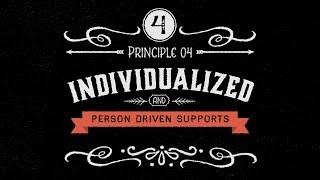 4

PRINCIPLE 04

INDIVIDUALIZED

AND

PERSON DRIVEN SUPPORTS